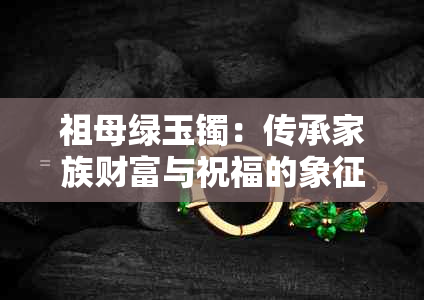 祖母绿玉镯：传承家族财富与祝福的象征